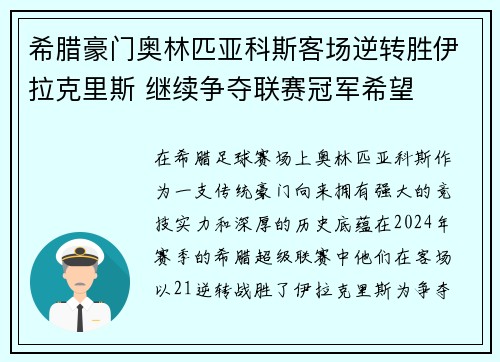 希腊豪门奥林匹亚科斯客场逆转胜伊拉克里斯 继续争夺联赛冠军希望

在希腊足球赛场上奥林匹亚科斯作为一支传统豪门向来拥有强大的竞技实力和深厚的历史底蕴在2024年赛季的希腊超级联赛中他们在客场以21逆转战胜了伊拉克里斯为争夺